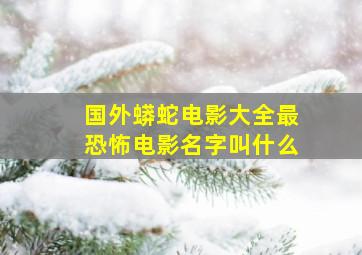 国外蟒蛇电影大全最恐怖电影名字叫什么